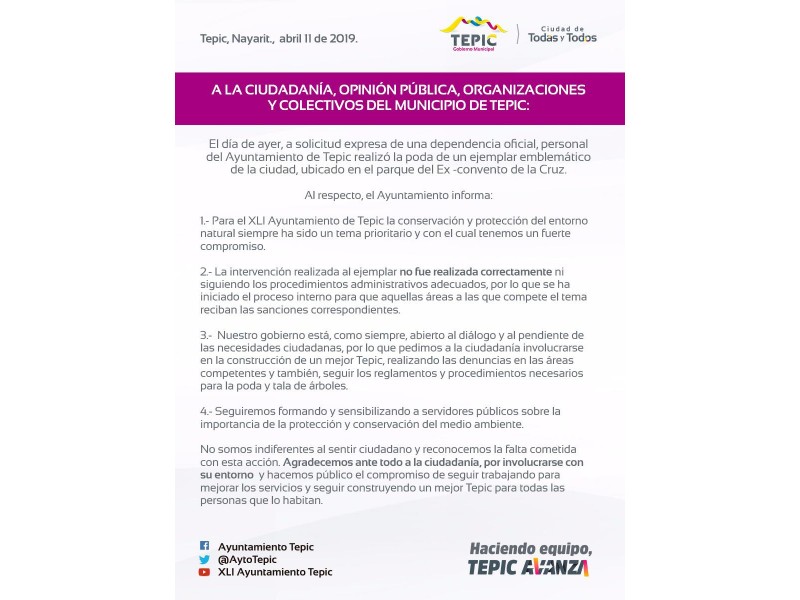 Tepic, Nayarit., abril 11 de 2019.

TEPIC
Gobierno Municipal

Ciudad de
Todas y Todos

A LA CIUDADANÍA, OPINIÓN PÚBLICA, ORGANIZACIONES Y COLECTIVOS DEL MUNICIPIO DE TEPIC:

El día de ayer, a solicitud expresa de una dependencia oficial, personal del Ayuntamiento de Tepic realizó la poda de un ejemplar emblemático de la ciudad, ubicado en el parque del Ex -convento de la Cruz.

Al respecto, el Ayuntamiento informa:

1.- Para el XLI Ayuntamiento de Tepic la conservación y protección del entorno natural siempre ha sido un tema prioritario y con el cual tenemos un fuerte compromiso.

2.- La intervención realizada al ejemplar no fue realizada correctamente ni siguiendo los procedimientos administrativos adecuados, por lo que se ha iniciado el proceso interno para que aquellas áreas a las que compete el tema reciban las sanciones correspondientes.

3.- Nuestro gobierno está, como siempre, abierto al diálogo y al pendiente de las necesidades ciudadanas, por lo que pedimos a la ciudadanía involucrarse en la construcción de un mejor Tepic, realizando las denuncias en las áreas competentes y también, seguir los reglamentos y procedimientos necesarios para la poda y tala de árboles.

4.- Seguiremos formando y sensibilizando a servidores públicos sobre la importancia de la protección y conservación del medio ambiente.

No somos indiferentes al sentir ciudadano y reconocemos la falta cometida con esta acción. Agradecemos ante todo a la ciudadanía, por involucrarse con su entorno y hacemos público el compromiso de seguir trabajando para mejorar los servicios y seguir construyendo un mejor Tepic para todas las personas que lo habitan.

Ayuntamiento Tepic
@AytoTepic
XLI Ayuntamiento Tepic

Haciendo equipo,
TEPIC AVANZA